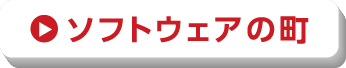 ソフトウェアの町